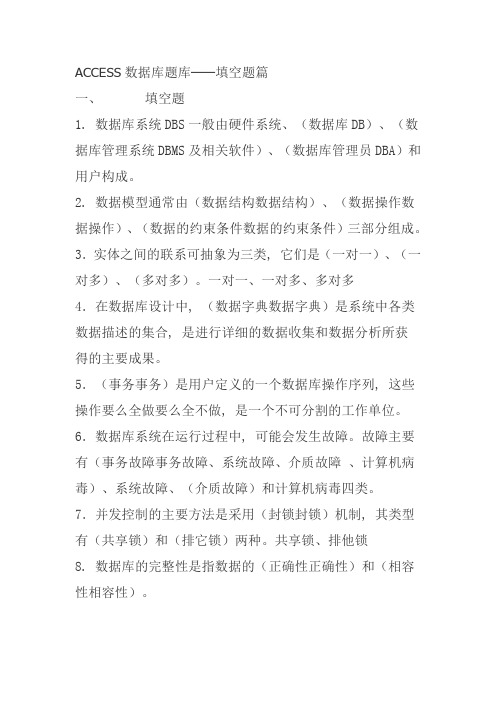 ACCESS 数据库题库——填空题篇

一、　　填空题

1. 数据库系统 DBS 一般由硬件系统、（数据库 DB）、（数据库管理系统 DBMS 及相关软件）、（数据库管理员 DBA）和用户构成。

2. 数据模型通常由（数据结构数据结构）、（数据操作数据操作）、（数据的约束条件数据的约束条件）三部分组成。

3. 实体之间的联系可抽象为三类，它们是（一对一）、（一对多）、（多对多）。一对一、一对多、多对多

4. 在数据库设计中，（数据字典数据字典）是系统中各类数据描述的集合，是进行详细的数据收集和数据分析所获得的主要成果。

5. （事务事务）是用户定义的一个数据库操作序列，这些操作要么全做要么全不做，是一个不可分割的工作单位。

6. 数据库系统在运行过程中，可能会发生故障。故障主要有（事务故障事务故障、系统故障、介质故障 、计算机病毒）、系统故障、（介质故障）和计算机病毒四类。

7. 并发控制的主要方法是采用（封锁封锁）机制，其类型有（共享锁）和（排它锁）两种。共享锁、排他锁

8. 数据库的完整性是指数据的（正确性正确性）和（相容性相容性）。